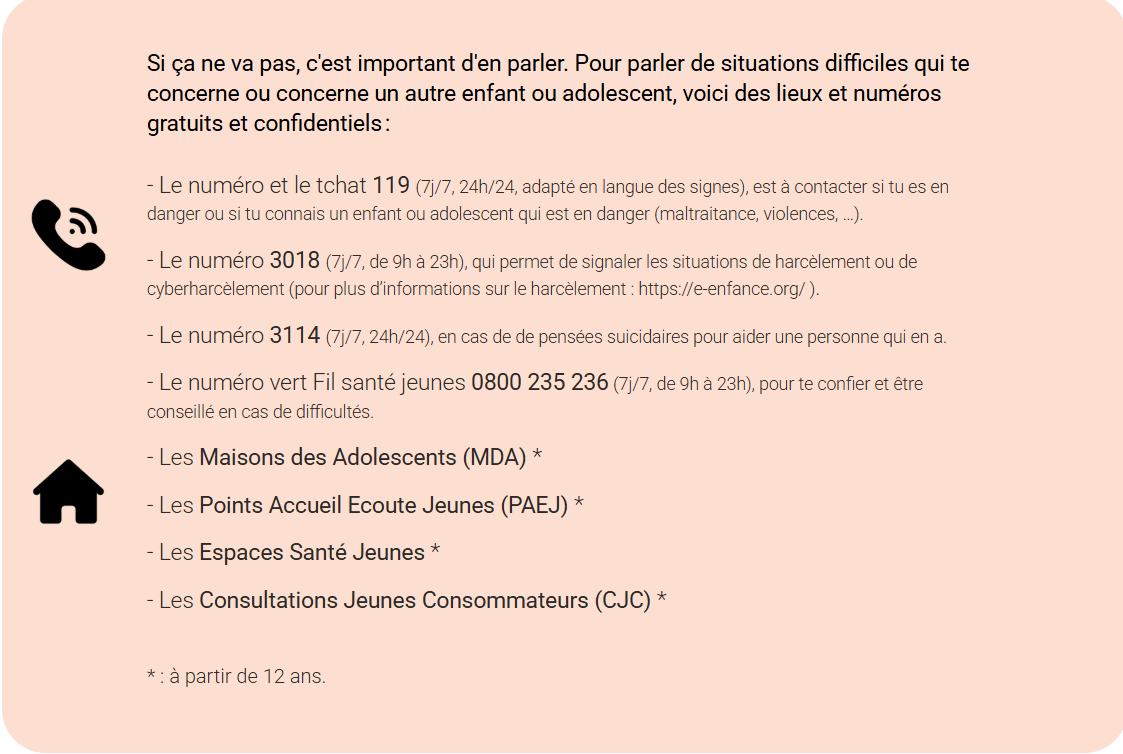 Si ça ne va pas, c'est important d'en parler. Pour parler de situations difficiles qui te concerne ou concerne un autre enfant ou adolescent, voici des lieux et numéros gratuits et confidentiels :

- Le numéro et le tchat 119 (7j/7, 24h/24, adapté en langue des signes), est à contacter si tu es en danger ou si tu connais un enfant ou adolescent qui est en danger (maltraitance, violences, ...).

- Le numéro 3018 (7j/7, de 9h à 23h), qui permet de signaler les situations de harcèlement ou de cyberharcèlement (pour plus d'informations sur le harcèlement : https://e-enfance.org/ ).

- Le numéro 3114 (7j/7, 24h/24), en cas de de pensées suicidaires pour aider une personne qui en a.

- Le numéro vert Fil santé jeunes 0800 235 236 (7j/7, de 9h à 23h), pour te confier et être conseillé en cas de difficultés.

- Les Maisons des Adolescents (MDA) *

- Les Points Accueil Ecoute Jeunes (PAEJ) *

- Les Espaces Santé Jeunes *

- Les Consultations Jeunes Consommateurs (CJC) *

* : à partir de 12 ans.